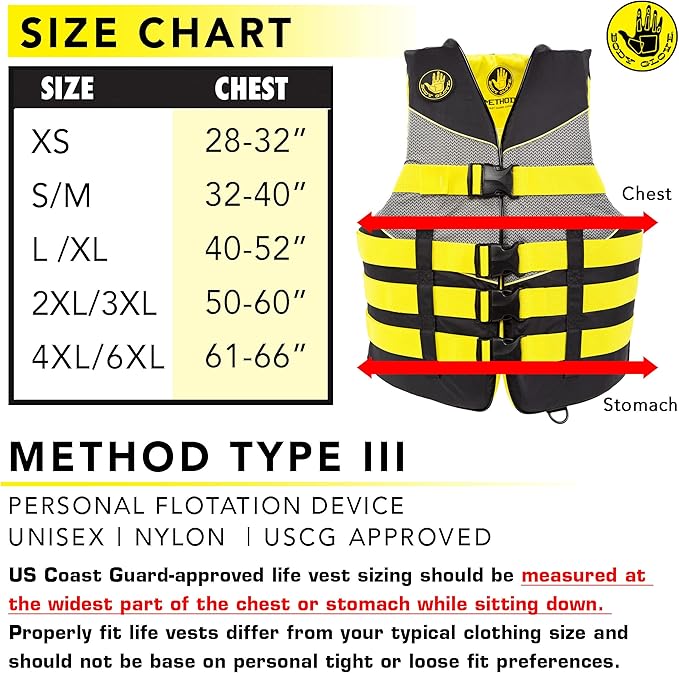 SIZE CHART

| SIZE | CHEST |
|---|---|
| XS | 28-32" |
| S/M | 32-40" |
| L /XL | 40-52" |
| 2XL/3XL | 50-60" |
| 4XL/6XL | 61-66" |

BODY GLOVE

METHOD

Chest

Stomach

METHOD TYPE III

PERSONAL FLOTATION DEVICE
UNISEX | NYLON | USCG APPROVED

US Coast Guard-approved life vest sizing should be measured at the widest part of the chest or stomach while sitting down. Properly fit life vests differ from your typical clothing size and should not be base on personal tight or loose fit preferences.